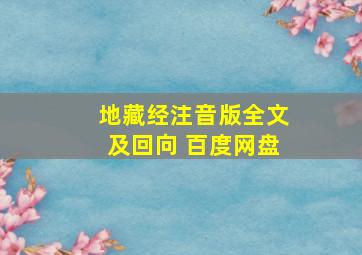 地藏经注音版全文及回向 百度网盘